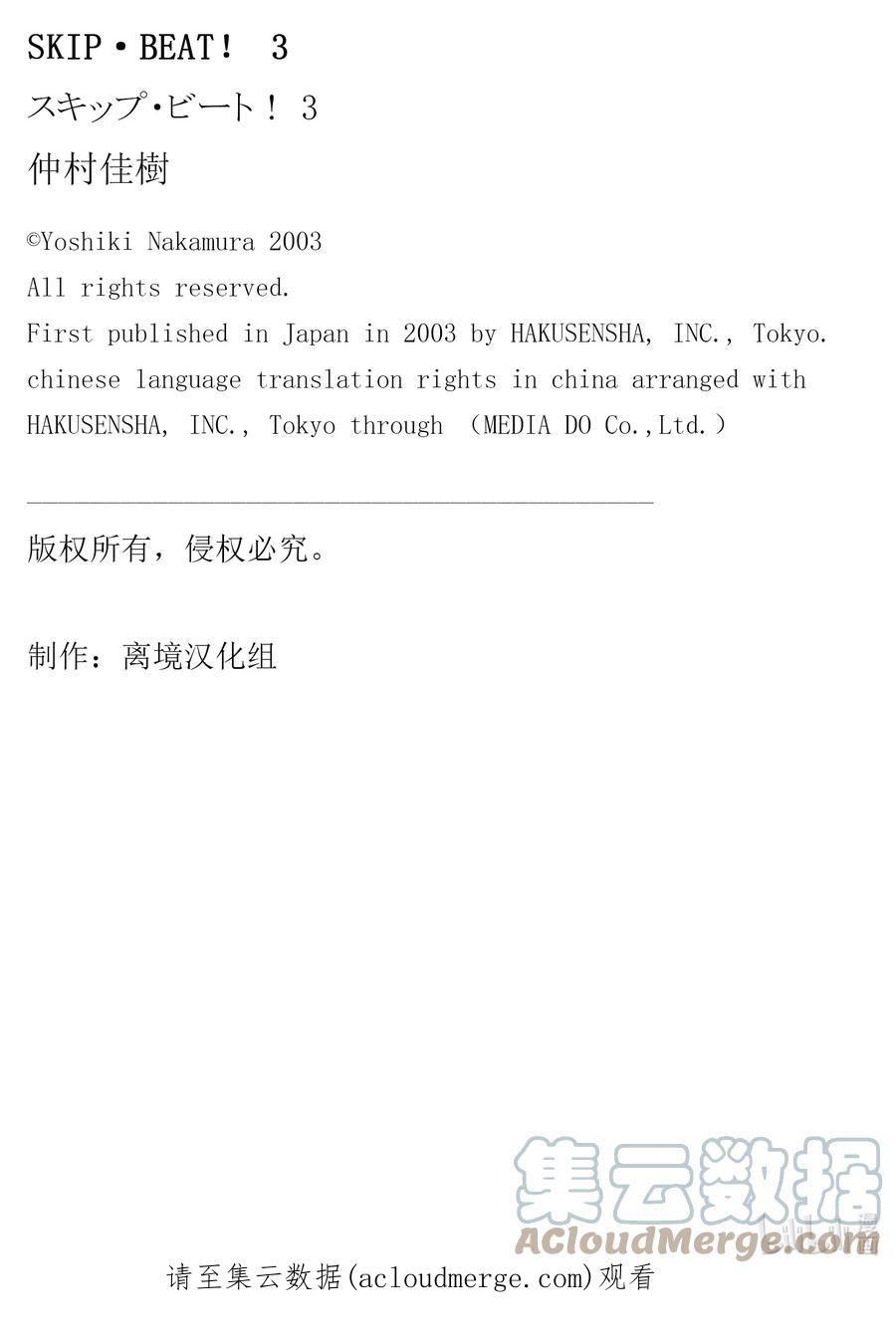 SKIP・BEAT！ 3

スキップ･ビート！ 3

仲村佳樹

©Yoshiki Nakamura 2003
All rights reserved.
First published in Japan in 2003 by HAKUSENSHA, INC., Tokyo.
chinese language translation rights in china arranged with HAKUSENSHA, INC., Tokyo through （MEDIA DO Co.,Ltd.）

版权所有，侵权必究。

制作：离境汉化组

集云数据
ACloudMerge.com

请至集云数据(acloudmerge.com)观看